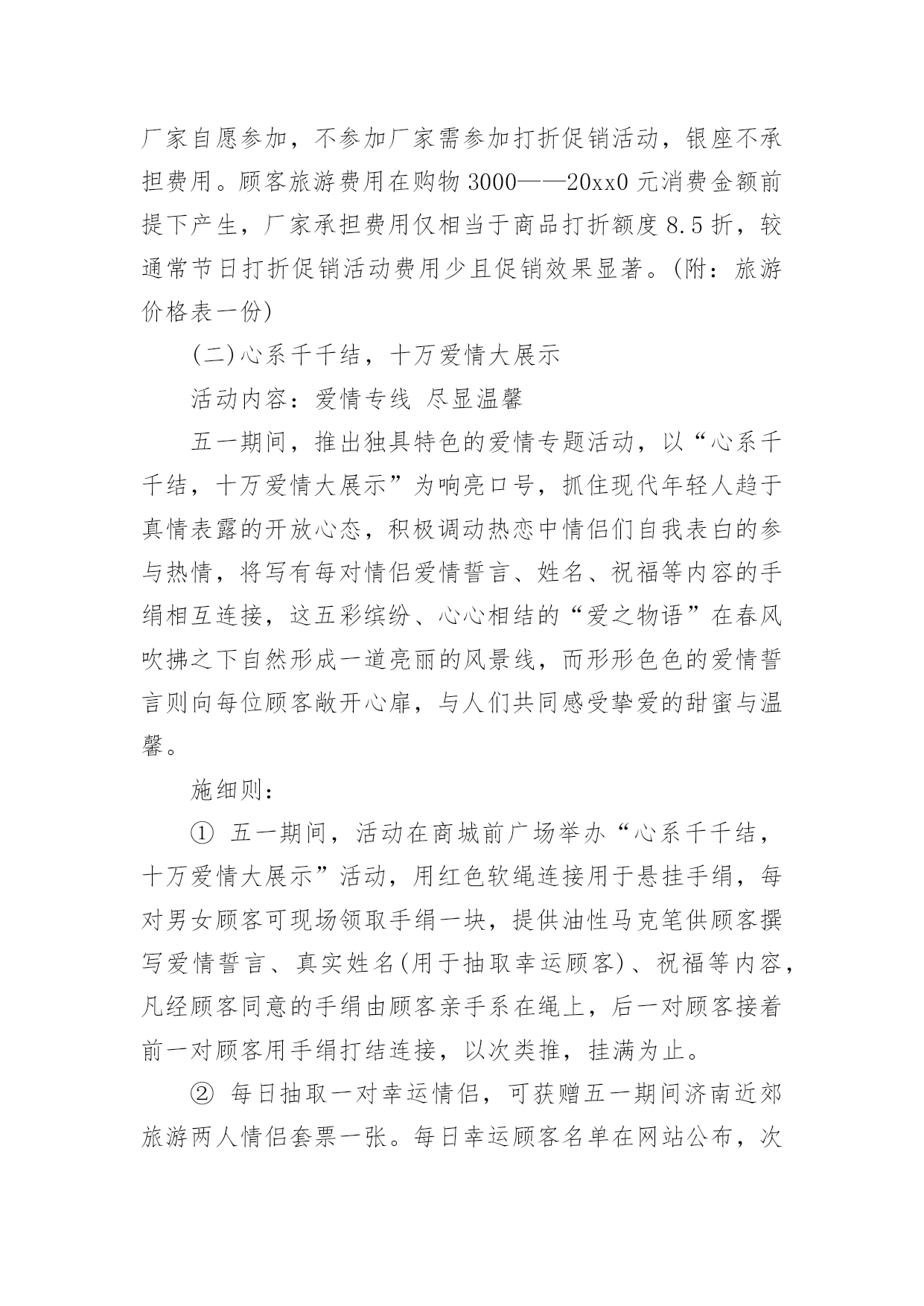 厂家自愿参加，不参加厂家需参加打折促销活动，银座不承担费用。顾客旅游费用在购物 3000——20xx0 元消费金额前提下产生，厂家承担费用仅相当于商品打折额度 8.5 折，较通常节日打折促销活动费用少且促销效果显著。(附：旅游价格表一份)

(二)心系千千结，十万爱情大展示

活动内容：爱情专线 尽显温馨

五一期间，推出独具特色的爱情专题活动，以“心系千千结，十万爱情大展示”为响亮口号，抓住现代年轻人趋于真情表露的开放心态，积极调动热恋中情侣们自我表白的参与热情，将写有每对情侣爱情誓言、姓名、祝福等内容的手绢相互连接，这五彩缤纷、心心相结的“爱之物语”在春风吹拂之下自然形成一道亮丽的风景线，而形形色色的爱情誓言则向每位顾客敞开心扉，与人们共同感受挚爱的甜蜜与温馨。

施细则：

① 五一期间，活动在商城前广场举办“心系千千结，十万爱情大展示”活动，用红色软绳连接用于悬挂手绢，每对男女顾客可现场领取手绢一块，提供油性马克笔供顾客撰写爱情誓言、真实姓名(用于抽取幸运顾客)、祝福等内容，凡经顾客同意的手绢由顾客亲手系在绳上，后一对顾客接着前一对顾客用手绢打结连接，以次类推，挂满为止。

② 每日抽取一对幸运情侣，可获赠五一期间济南近郊旅游两人情侣套票一张。每日幸运顾客名单在网站公布，次